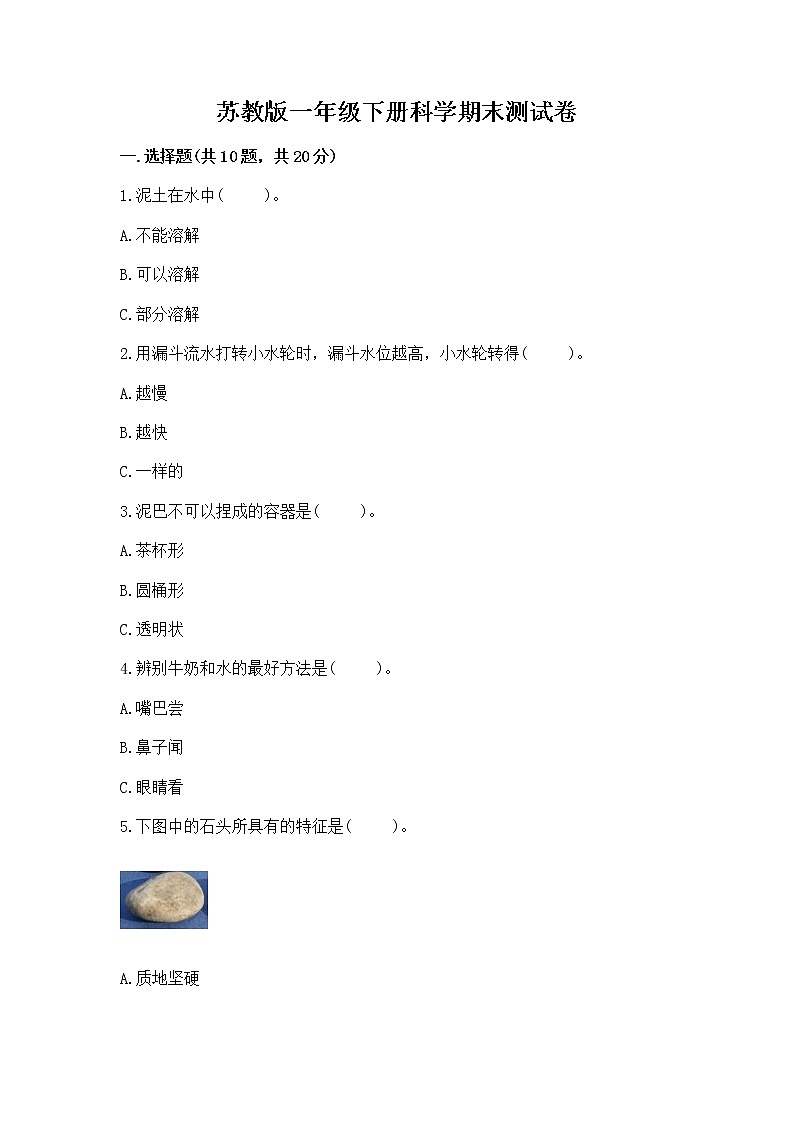 苏教版一年级下册科学期末测试卷

一.选择题(共10题，共20分)

1.泥土在水中(　　)。

A.不能溶解

B.可以溶解

C.部分溶解

2.用漏斗流水打转小水轮时，漏斗水位越高，小水轮转得(　　)。

A.越慢

B.越快

C.一样的

3.泥巴不可以捏成的容器是(　　)。

A.茶杯形

B.圆桶形

C.透明状

4.辨别牛奶和水的最好方法是(　　)。

A.嘴巴尝

B.鼻子闻

C.眼睛看

5.下图中的石头所具有的特征是(　　)。

A.质地坚硬